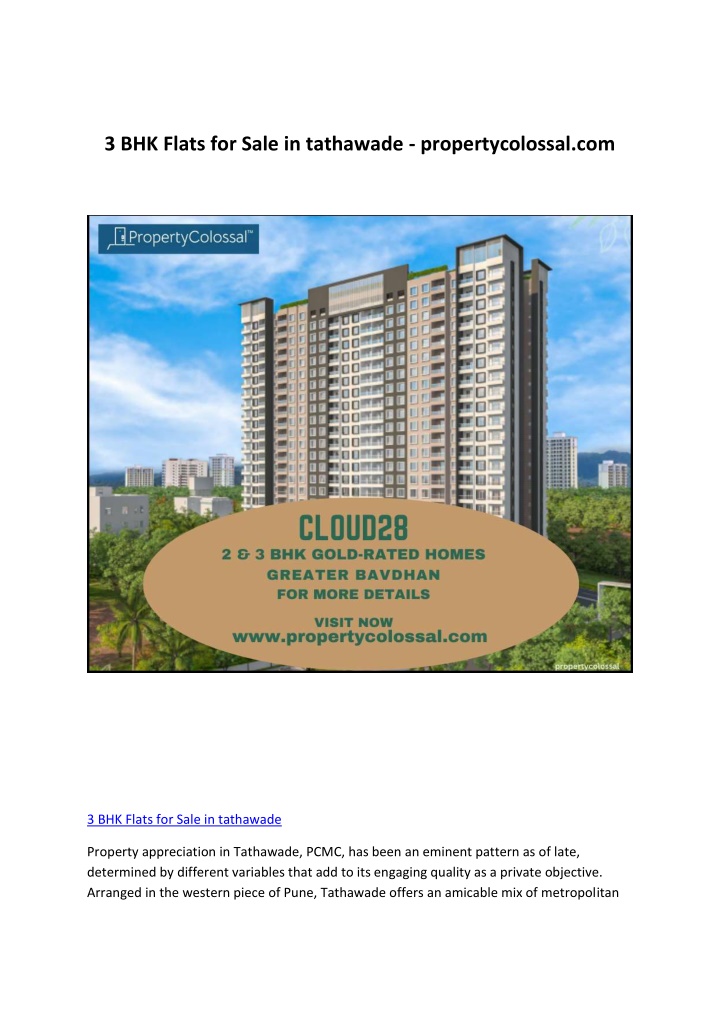 3 BHK Flats for Sale in tathawade - propertycolossal.com

PropertyColossal™

CLOUD28
2 & 3 BHK GOLD-RATED HOMES
GREATER BAVDHAN
FOR MORE DETAILS

VISIT NOW
www.propertycolossal.com

propertycolossal

3 BHK Flats for Sale in tathawade

Property appreciation in Tathawade, PCMC, has been an eminent pattern as of late, determined by different variables that add to its engaging quality as a private objective. Arranged in the western piece of Pune, Tathawade offers an amicable mix of metropolitan